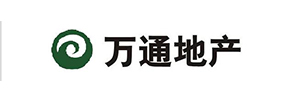 万通地产